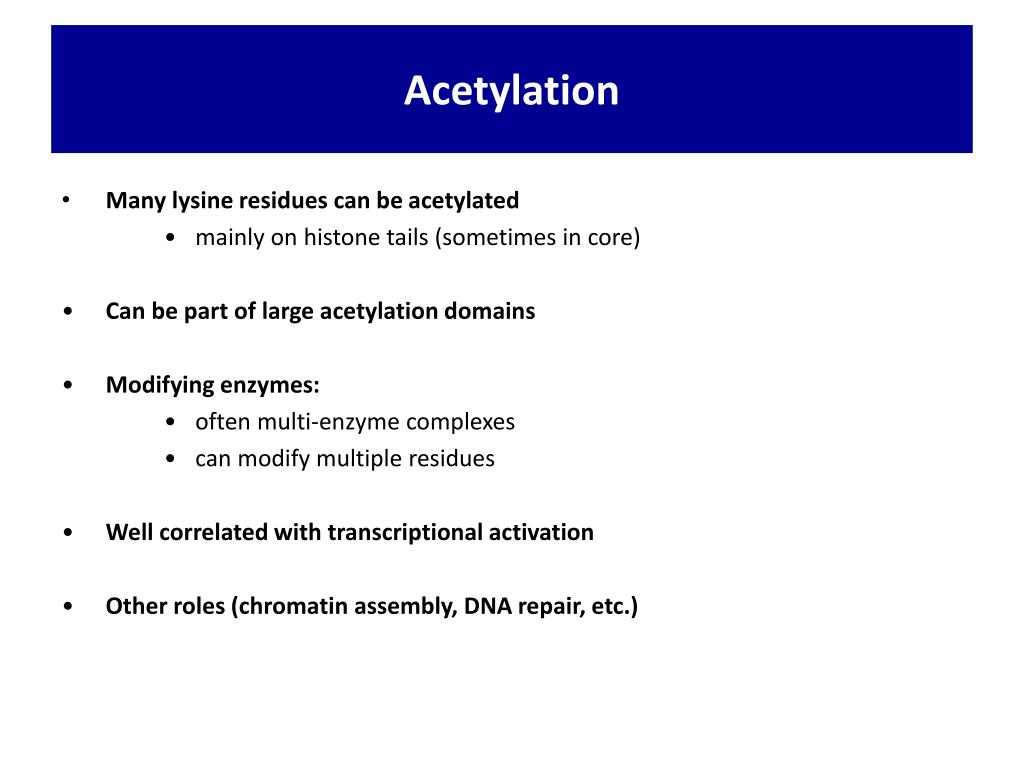 Acetylation

• Many lysine residues can be acetylated
  • mainly on histone tails (sometimes in core)

• Can be part of large acetylation domains

• Modifying enzymes:
  • often multi-enzyme complexes
  • can modify multiple residues

• Well correlated with transcriptional activation

• Other roles (chromatin assembly, DNA repair, etc.)